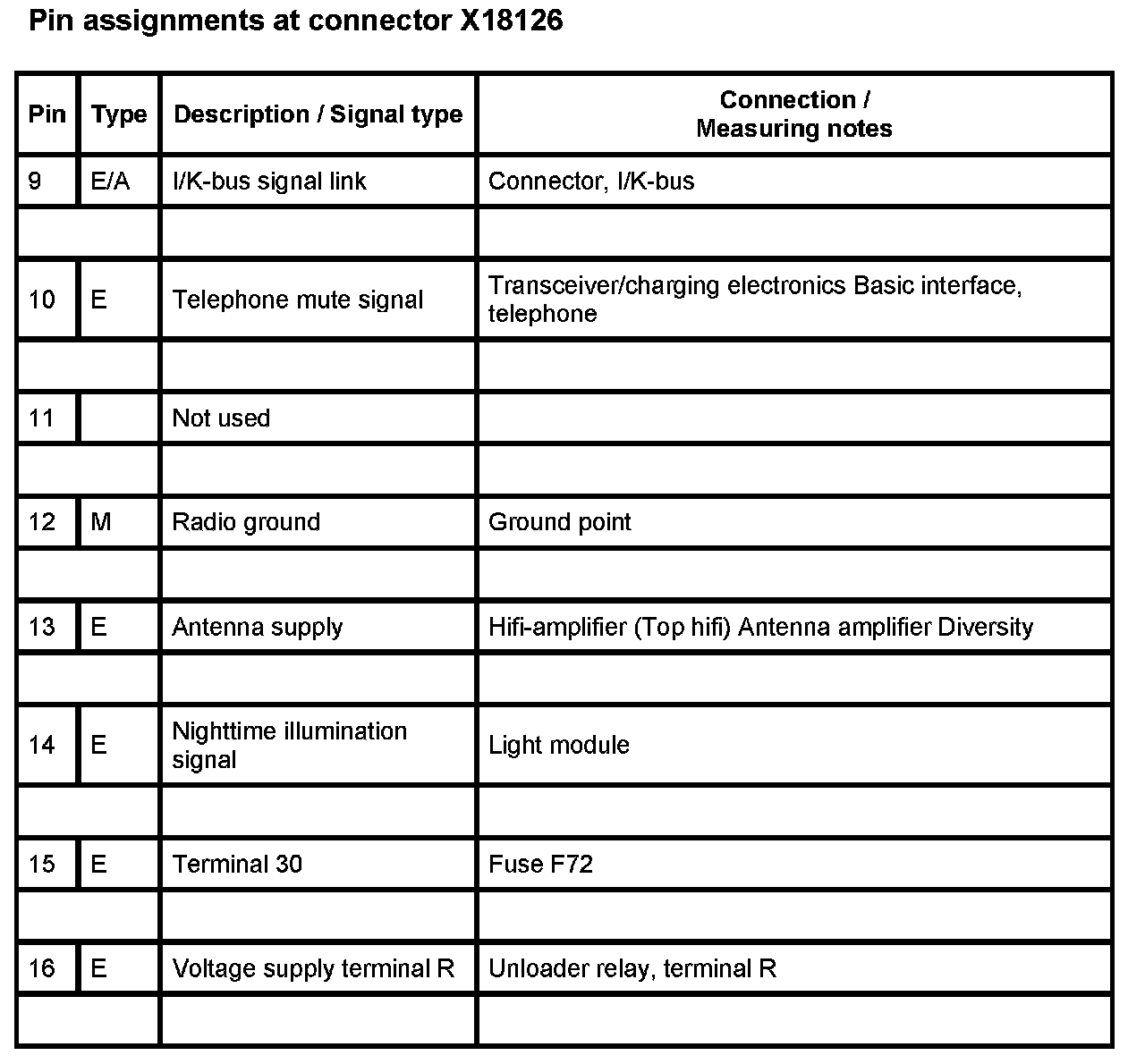 Pin assignments at connector X18126

| Pin | Type | Description / Signal type | Connection / Measuring notes |
|---|---|---|---|
| 9 | E/A | I/K-bus signal link | Connector, I/K-bus |
| | | | |
| 10 | E | Telephone mute signal | Transceiver/charging electronics Basic interface, telephone |
| | | | |
| 11 | | Not used | |
| | | | |
| 12 | M | Radio ground | Ground point |
| | | | |
| 13 | E | Antenna supply | Hifi-amplifier (Top hifi) Antenna amplifier Diversity |
| | | | |
| 14 | E | Nighttime illumination signal | Light module |
| | | | |
| 15 | E | Terminal 30 | Fuse F72 |
| | | | |
| 16 | E | Voltage supply terminal R | Unloader relay, terminal R |
| | | | |